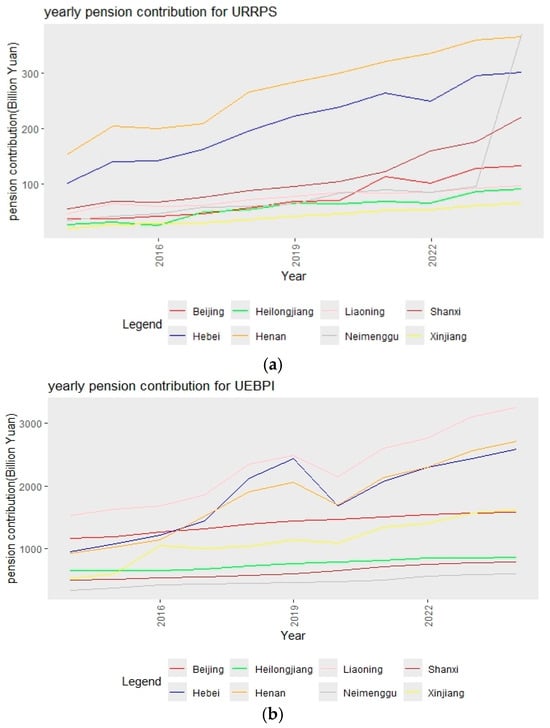 yearly pension contribution for URRPS

pension contribution(Billion Yuan)

300
200
100

2016
2019
2022

Year

Legend
Beijing
Heilongjiang
Liaoning
Shanxi
Hebei
Henan
Neimenggu
Xinjiang

(a)

yearly pension contribution for UEBPI

pension contribution(Billion Yuan)

3000
2000
1000

2016
2019
2022

Year

Legend
Beijing
Heilongjiang
Liaoning
Shanxi
Hebei
Henan
Neimenggu
Xinjiang

(b)